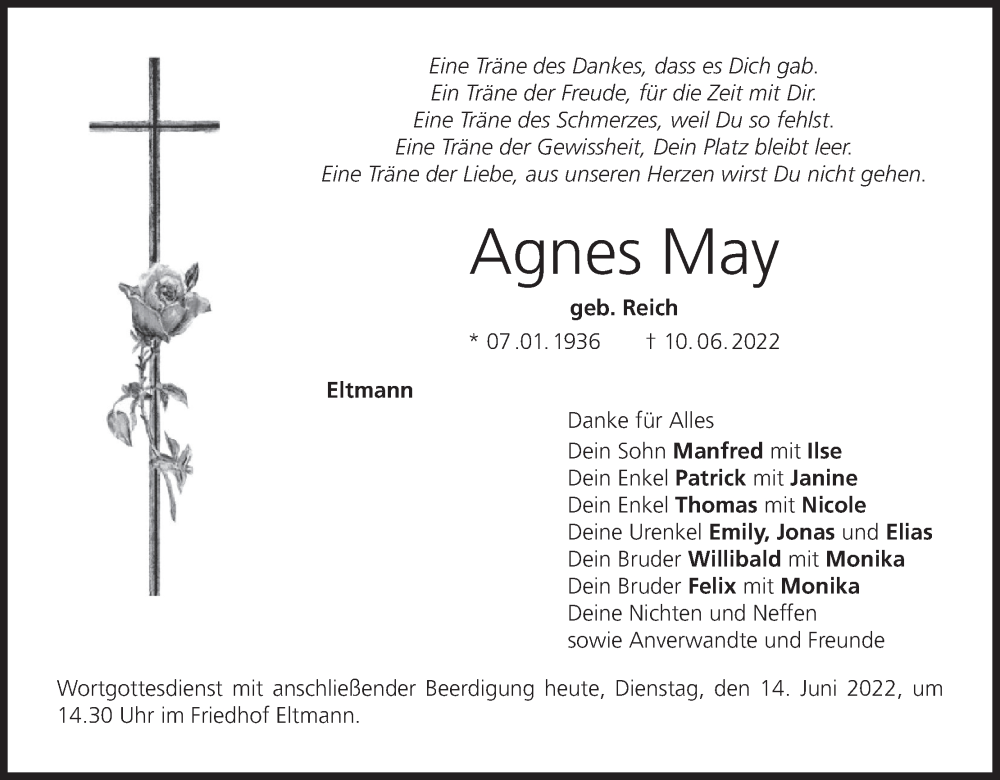 Eine Träne des Dankes, dass es Dich gab.
Ein Träne der Freude, für die Zeit mit Dir.
Eine Träne des Schmerzes, weil Du so fehlst.
Eine Träne der Gewissheit, Dein Platz bleibt leer.
Eine Träne der Liebe, aus unseren Herzen wirst Du nicht gehen.

Agnes May

geb. Reich

* 07.01.1936 † 10.06.2022

Eltmann

Danke für Alles
Dein Sohn Manfred mit Ilse
Dein Enkel Patrick mit Janine
Dein Enkel Thomas mit Nicole
Deine Urenkel Emily, Jonas und Elias
Dein Bruder Willibald mit Monika
Dein Bruder Felix mit Monika
Deine Nichten und Neffen
sowie Anverwandte und Freunde

Wortgottesdienst mit anschließender Beerdigung heute, Dienstag, den 14. Juni 2022, um 14.30 Uhr im Friedhof Eltmann.